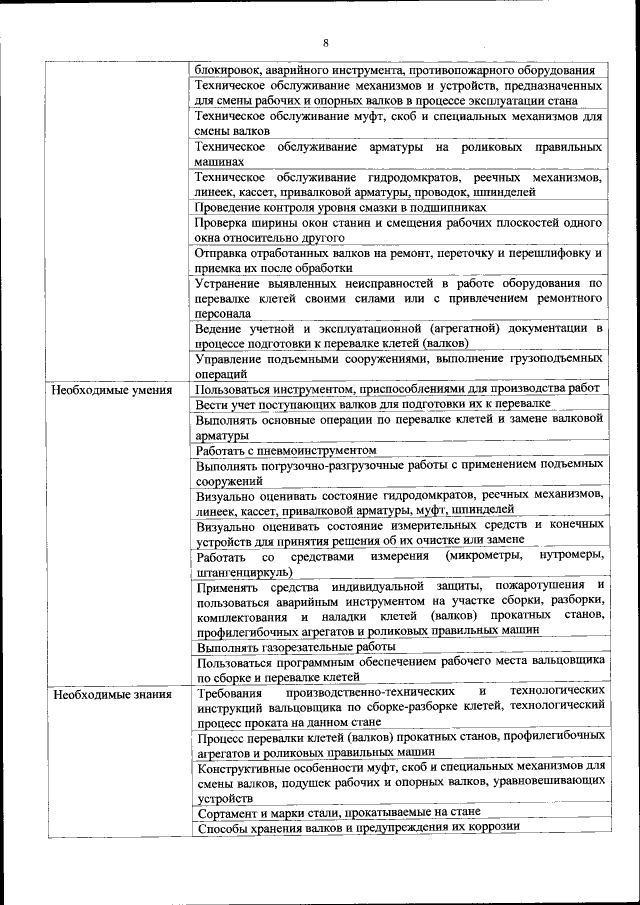 8

| | |
|---|---|
| | блокировок, аварийного инструмента, противопожарного оборудования |
| | Техническое обслуживание механизмов и устройств, предназначенных для смены рабочих и опорных валков в процессе эксплуатации стана |
| | Техническое обслуживание муфт, скоб и специальных механизмов для смены валков |
| | Техническое обслуживание арматуры на роликовых правильных машинах |
| | Техническое обслуживание гидродомкратов, реечных механизмов, линеек, кассет, привалковой арматуры, проводок, шпинделей |
| | Проведение контроля уровня смазки в подшипниках |
| | Проверка ширины окон станин и смещения рабочих плоскостей одного окна относительно другого |
| | Отправка отработанных валков на ремонт, переточку и перешлифовку и приемка их после обработки |
| | Устранение выявленных неисправностей в работе оборудования по перевалке клетей своими силами или с привлечением ремонтного персонала |
| | Ведение учетной и эксплуатационной (агрегатной) документации в процессе подготовки к перевалке клетей (валков) |
| | Управление подъемными сооружениями, выполнение грузоподъемных операций |
| Необходимые умения | Пользоваться инструментом, приспособлениями для производства работ |
| | Вести учет поступающих валков для подготовки их к перевалке |
| | Выполнять основные операции по перевалке клетей и замене валковой арматуры |
| | Работать с пневмоинструментом |
| | Выполнять погрузочно-разгрузочные работы с применением подъемных сооружений |
| | Визуально оценивать состояние гидродомкратов, реечных механизмов, линеек, кассет, привалковой арматуры, муфт, шпинделей |
| | Визуально оценивать состояние измерительных средств и конечных устройств для принятия решения об их очистке или замене |
| | Работать со средствами измерения (микрометры, нутромеры, штангенциркуль) |
| | Применять средства индивидуальной защиты, пожаротушения и пользоваться аварийным инструментом на участке сборки, разборки, комплектования и наладки клетей (валков) прокатных станов, профилегибочных агрегатов и роликовых правильных машин |
| | Выполнять газорезательные работы |
| | Пользоваться программным обеспечением рабочего места вальцовщика по сборке и перевалке клетей |
| Необходимые знания | Требования производственно-технических и технологических инструкций вальцовщика по сборке-разборке клетей, технологический процесс проката на данном стане |
| | Процесс перевалки клетей (валков) прокатных станов, профилегибочных агрегатов и роликовых правильных машин |
| | Конструктивные особенности муфт, скоб и специальных механизмов для смены валков, подушек рабочих и опорных валков, уравновешивающих устройств |
| | Сортамент и марки стали, прокатываемые на стане |
| | Способы хранения валков и предупреждения их коррозии |